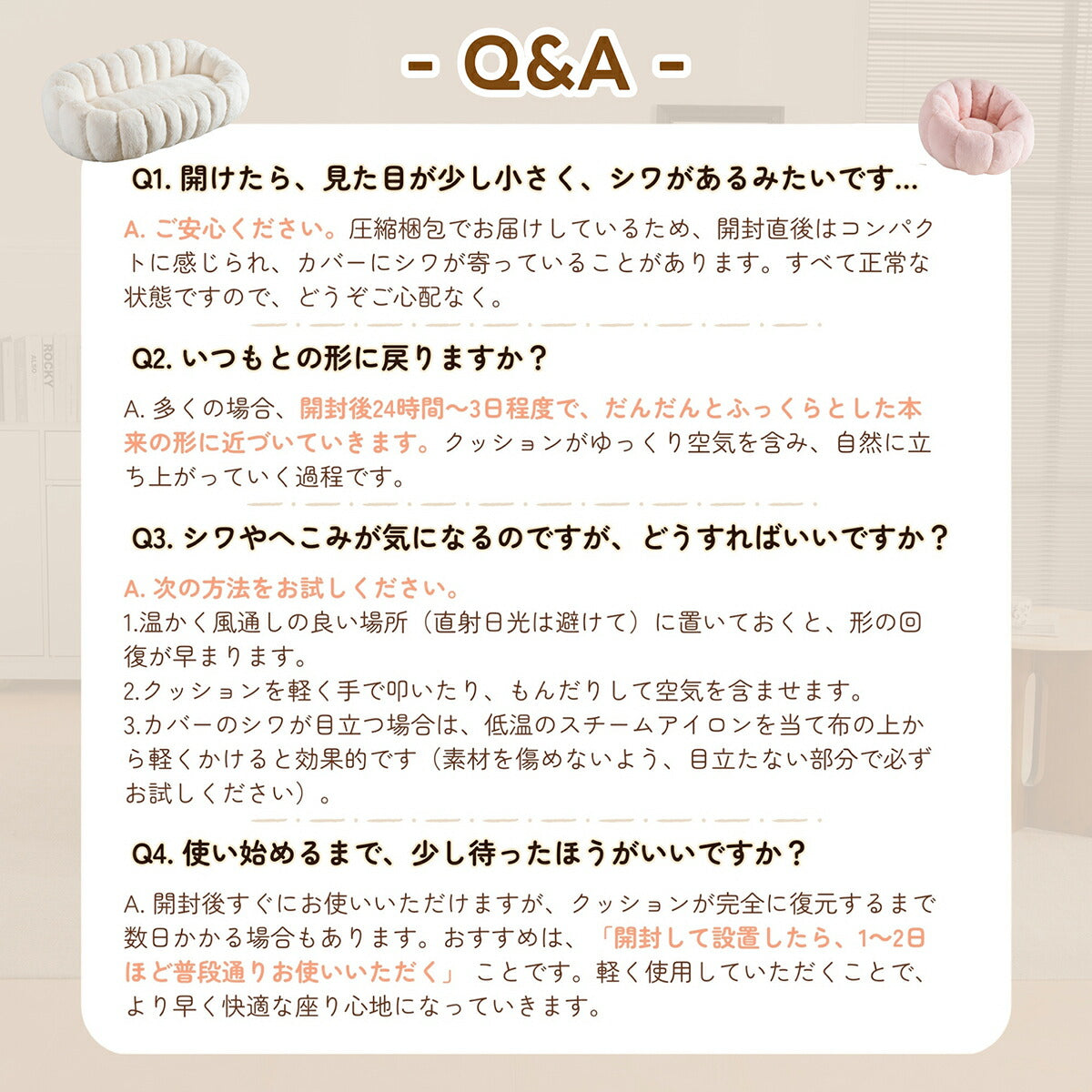 - Q&A -

Q1. 開けたら、見た目が少し小さく、シワがあるみたいです...

A. ご安心ください。圧縮梱包でお届けしているため、開封直後はコンパクトに感じられ、カバーにシワが寄っていることがあります。すべて正常な状態ですので、どうぞご心配なく。

Q2. いつもとの形に戻りますか？

A. 多くの場合、開封後24時間〜3日程度で、だんだんとふっくらとした本来の形に近づいていきます。クッションがゆっくり空気を含み、自然に立ち上がっていく過程です。

Q3. シワやへこみが気になるのですが、どうすればいいですか？

A. 次の方法をお試しください。
1.温かく風通しの良い場所（直射日光は避けて）に置いておくと、形の回復が早まります。
2.クッションを軽く手で叩いたり、もんだりして空気を含ませます。
3.カバーのシワが目立つ場合は、低温のスチームアイロンを当て布の上から軽くかけると効果的です（素材を傷めないよう、目立たない部分で必ずお試しください）。

Q4. 使い始めるまで、少し待ったほうがいいですか？

A. 開封後すぐにお使いいただけますが、クッションが完全に復元するまで数日かかる場合もあります。おすすめは、「開封して設置したら、1〜2日ほど普段通りお使いいただく」 ことです。軽く使用していただくことで、より早く快適な座り心地になっていきます。